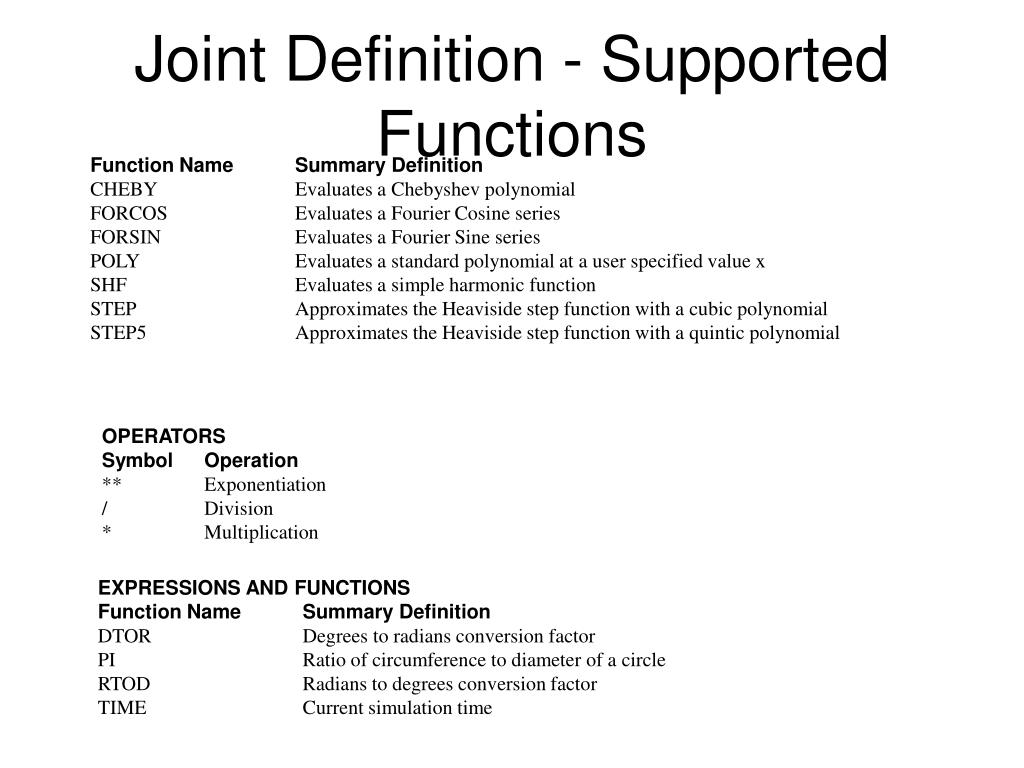 Joint Definition - Supported Functions

| Function Name | Summary Definition |
|---|---|
| CHEBY | Evaluates a Chebyshev polynomial |
| FORCOS | Evaluates a Fourier Cosine series |
| FORSIN | Evaluates a Fourier Sine series |
| POLY | Evaluates a standard polynomial at a user specified value x |
| SHF | Evaluates a simple harmonic function |
| STEP | Approximates the Heaviside step function with a cubic polynomial |
| STEP5 | Approximates the Heaviside step function with a quintic polynomial |

OPERATORS

| Symbol | Operation |
|---|---|
| ** | Exponentiation |
| / | Division |
| * | Multiplication |

EXPRESSIONS AND FUNCTIONS

| Function Name | Summary Definition |
|---|---|
| DTOR | Degrees to radians conversion factor |
| PI | Ratio of circumference to diameter of a circle |
| RTOD | Radians to degrees conversion factor |
| TIME | Current simulation time |